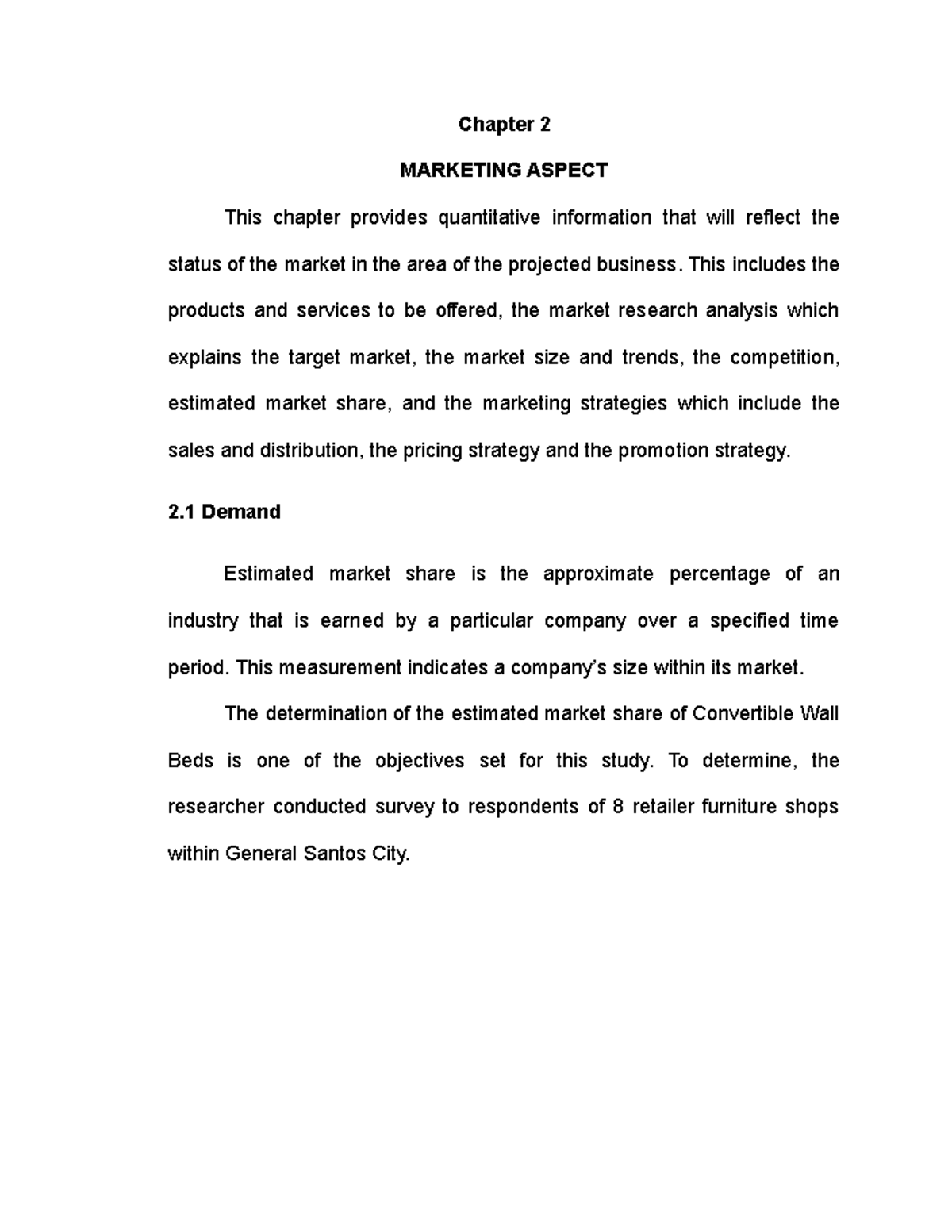 Chapter 2

MARKETING ASPECT

This chapter provides quantitative information that will reflect the status of the market in the area of the projected business. This includes the products and services to be offered, the market research analysis which explains the target market, the market size and trends, the competition, estimated market share, and the marketing strategies which include the sales and distribution, the pricing strategy and the promotion strategy.

2.1 Demand

Estimated market share is the approximate percentage of an industry that is earned by a particular company over a specified time period. This measurement indicates a company's size within its market.

The determination of the estimated market share of Convertible Wall Beds is one of the objectives set for this study. To determine, the researcher conducted survey to respondents of 8 retailer furniture shops within General Santos City.